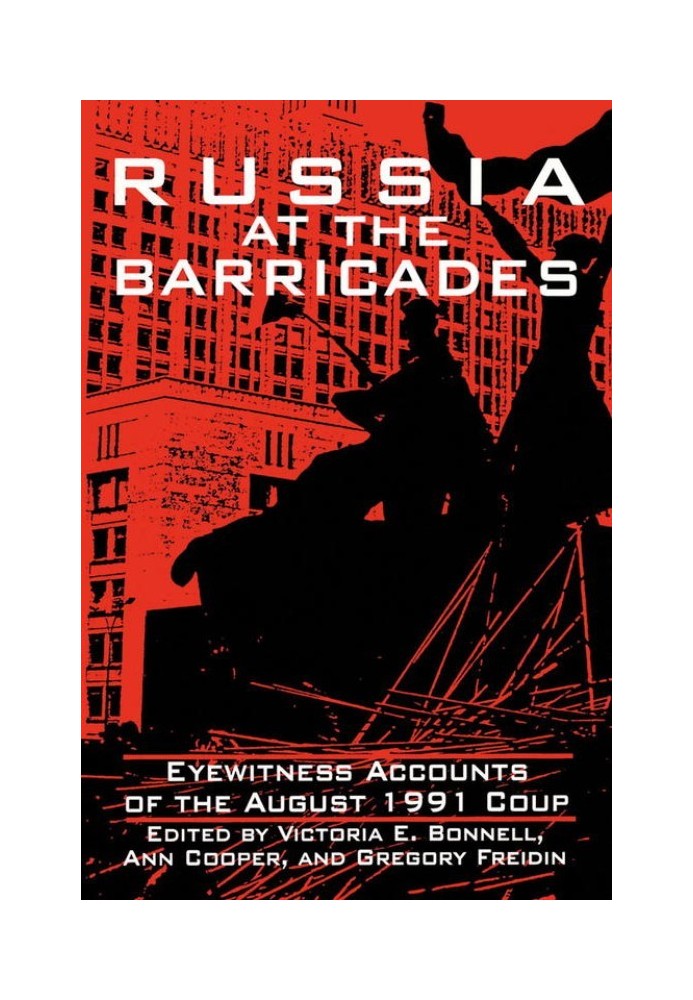 RUSSIA
AT THE
BARRICADES

EYEWITNESS ACCOUNTS
OF THE AUGUST 1991 COUP
EDITED BY VICTORIA E. BONNELL,
ANN COOPER, AND GREGORY FREIDIN